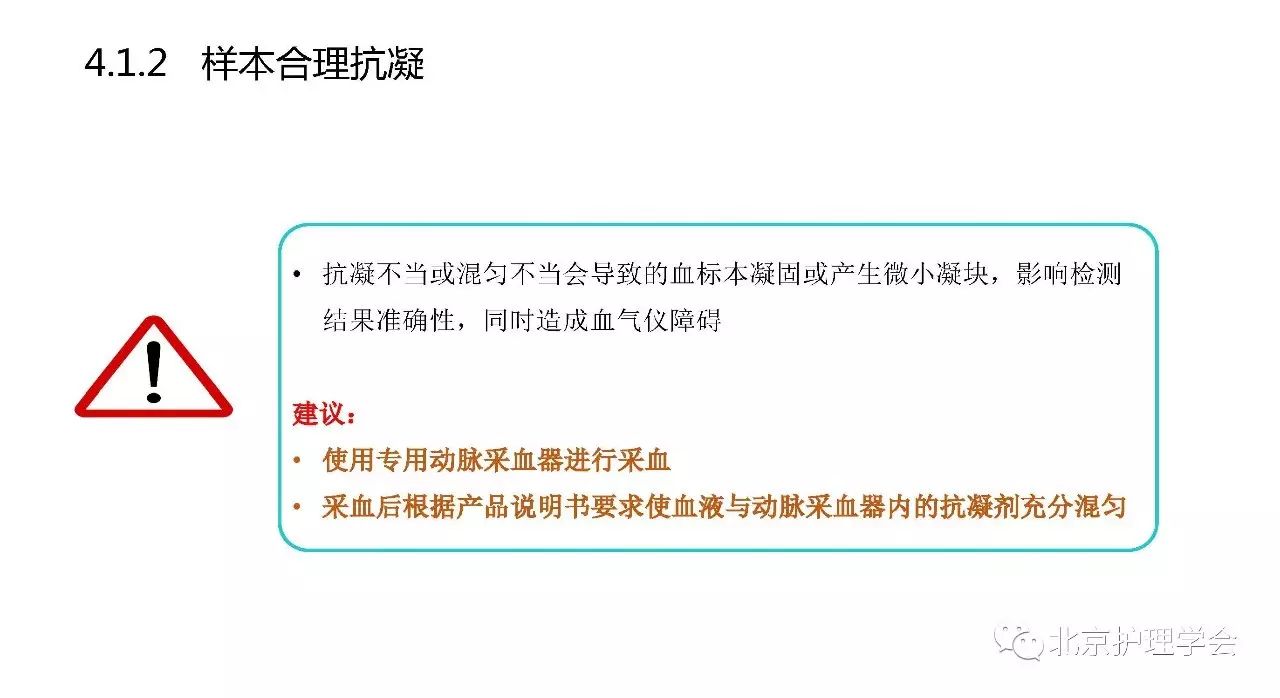 4.1.2 样本合理抗凝

• 抗凝不当或混匀不当会导致的血标本凝固或产生微小凝块，影响检测结果准确性，同时造成血气仪障碍

建议：
• 使用专用动脉采血器进行采血
• 采血后根据产品说明书要求使血液与动脉采血器内的抗凝剂充分混匀

北京护理学会